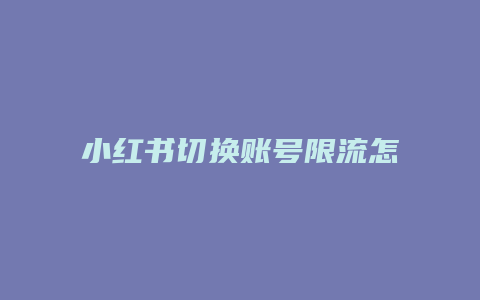 小红书切换账号限流怎